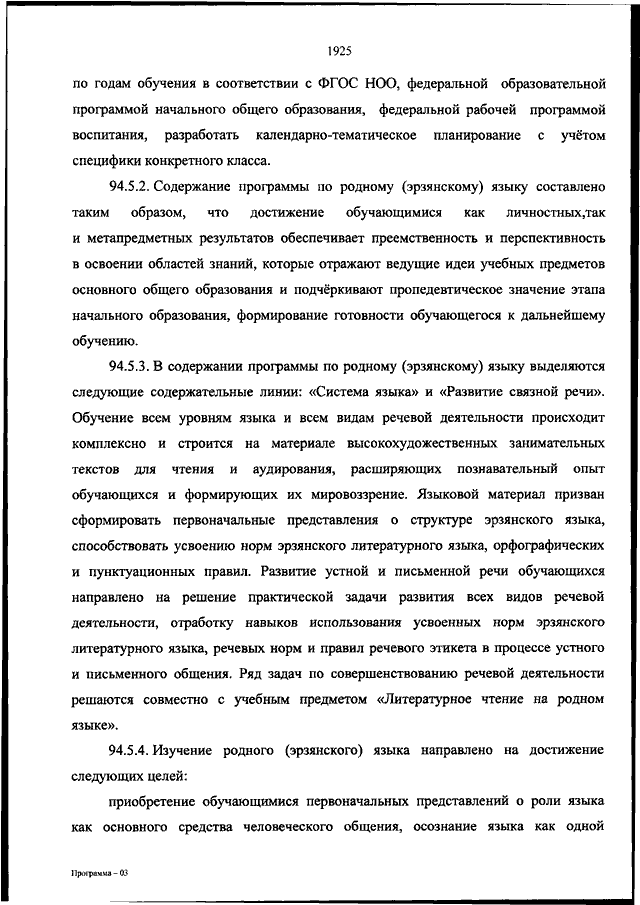 1925

по годам обучения в соответствии с ФГОС НОО, федеральной образовательной программой начального общего образования, федеральной рабочей программой воспитания, разработать календарно-тематическое планирование с учётом специфики конкретного класса.

94.5.2. Содержание программы по родному (эрзянскому) языку составлено таким образом, что достижение обучающимися как личностных,так и метапредметных результатов обеспечивает преемственность и перспективность в освоении областей знаний, которые отражают ведущие идеи учебных предметов основного общего образования и подчёркивают пропедевтическое значение этапа начального образования, формирование готовности обучающегося к дальнейшему обучению.

94.5.3. В содержании программы по родному (эрзянскому) языку выделяются следующие содержательные линии: «Система языка» и «Развитие связной речи». Обучение всем уровням языка и всем видам речевой деятельности происходит комплексно и строится на материале высокохудожественных занимательных текстов для чтения и аудирования, расширяющих познавательный опыт обучающихся и формирующих их мировоззрение. Языковой материал призван сформировать первоначальные представления о структуре эрзянского языка, способствовать усвоению норм эрзянского литературного языка, орфографических и пунктуационных правил. Развитие устной и письменной речи обучающихся направлено на решение практической задачи развития всех видов речевой деятельности, отработку навыков использования усвоенных норм эрзянского литературного языка, речевых норм и правил речевого этикета в процессе устного и письменного общения. Ряд задач по совершенствованию речевой деятельности решаются совместно с учебным предметом «Литературное чтение на родном языке».

94.5.4. Изучение родного (эрзянского) языка направлено на достижение следующих целей:

приобретение обучающимися первоначальных представлений о роли языка как основного средства человеческого общения, осознание языка как одной

Программа – 03